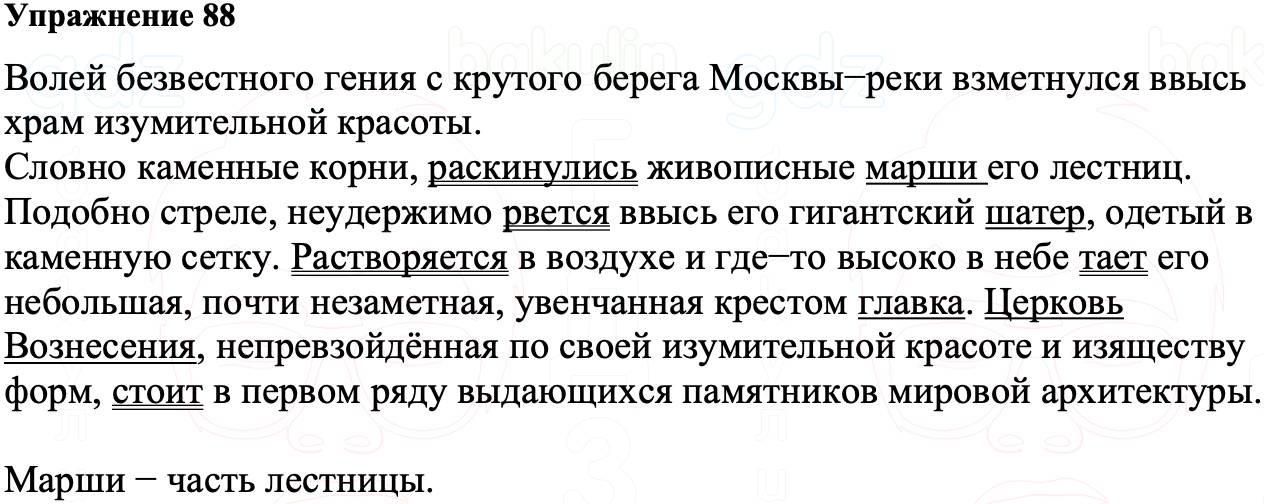 Упражнение 88

Волей безвестного гения с крутого берега Москвы–реки взметнулся ввысь храм изумительной красоты.
Словно каменные корни, раскинулись живописные марши его лестниц. Подобно стреле, неудержимо рвется ввысь его гигантский шатер, одетый в каменную сетку. Растворяется в воздухе и где–то высоко в небе тает его небольшая, почти незаметная, увенчанная крестом главка. Церковь Вознесения, непревзойдённая по своей изумительной красоте и изяществу форм, стоит в первом ряду выдающихся памятников мировой архитектуры.

Марши – часть лестницы.